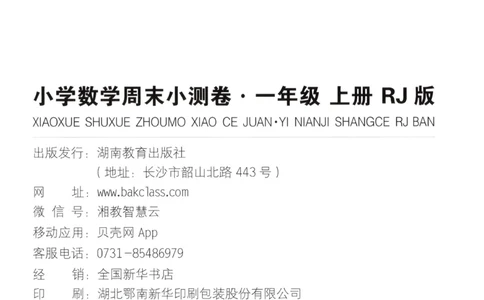 小学数学周末小测卷 · 一年级 上册 RJ 版
XIAOXUE SHUXUE ZHOUMO XIAO CE JUAN·YI NIANJI SHANGCE RJ BAN

出版发行：湖南教育出版社
（地址：长沙市韶山北路 443 号）
网　　址：www.bakclass.com
微 信 号：湘教智慧云
移动应用：贝壳网 App
客服电话：0731-85486979
经　　销：全国新华书店
印　　刷：湖北鄂南新华印刷包装股份有限公司